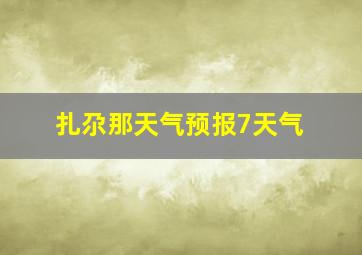 扎尕那天气预报7天气